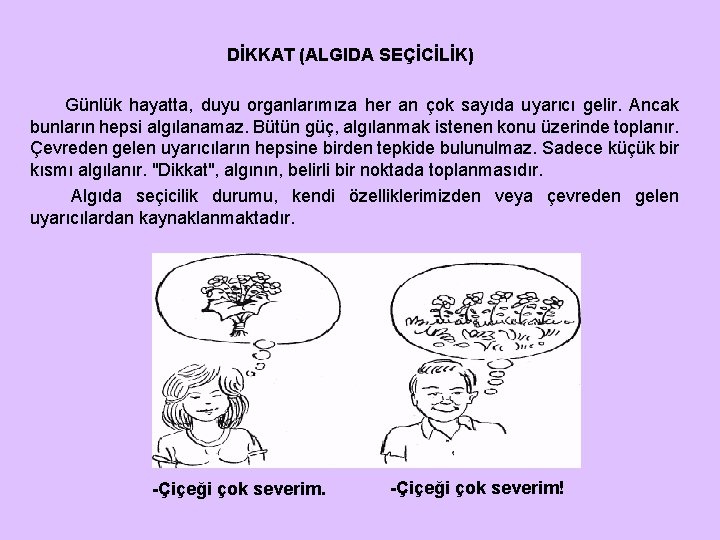 DİKKAT (ALGIDA SEÇİCİLİK)

Günlük hayatta, duyu organlarımıza her an çok sayıda uyarıcı gelir. Ancak bunların hepsi algılanamaz. Bütün güç, algılanmak istenen konu üzerinde toplanır. Çevreden gelen uyarıcıların hepsine birden tepkide bulunulmaz. Sadece küçük bir kısmı algılanır. "Dikkat", algının, belirli bir noktada toplanmasıdır.

Algıda seçicilik durumu, kendi özelliklerimizden veya çevreden gelen uyarıcılardan kaynaklanmaktadır.

-Çiçeği çok severim.

-Çiçeği çok severim!